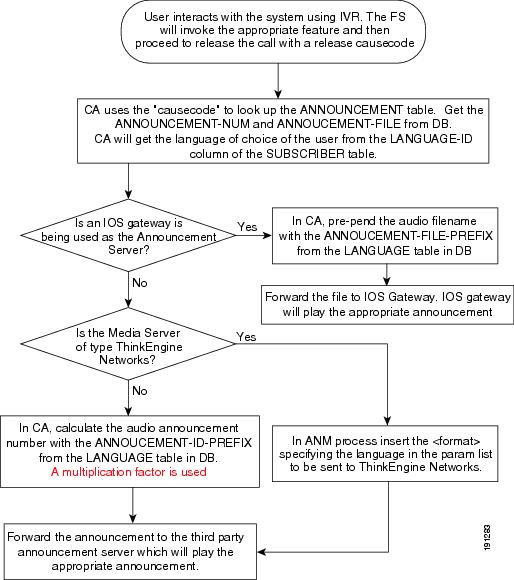 User interacts with the system using IVR. The FS will invoke the appropriate feature and then proceed to release the call with a release causecode

CA uses the "causecode" to look up the ANNOUNCEMENT table. Get the ANNOUNCEMENT-NUM and ANNOUCEMENT-FILE from DB. CA will get the language of choice of the user from the LANGUAGE-ID column of the SUBSCRIBER table.

Is an IOS gateway is being used as the Announcement Server?

Yes

In CA, pre-pend the audio filename with the ANNOUCEMENT-FILE-PREFIX from the LANGUAGE table in DB

Forward the file to IOS Gateway. IOS gateway will play the appropriate announcement

No

Is the Media Server of type ThinkEngine Networks?

Yes

No

In CA, calculate the audio announcement number with the ANNOUCEMENT-ID-PREFIX from the LANGUAGE table in DB.
A multiplication factor is used

In ANM process insert the <format> specifying the language in the param list to be sent to ThinkEngine Networks.

Forward the announcement to the third party announcement server which will play the appropriate announcement.

191263